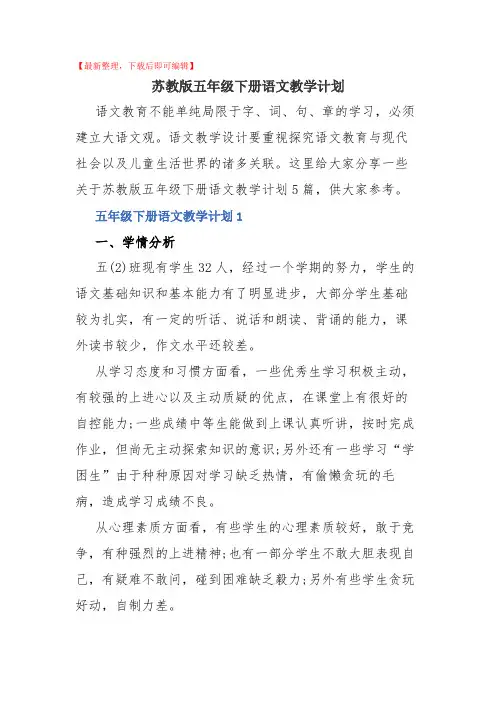 【最新整理，下载后即可编辑】

苏教版五年级下册语文教学计划

语文教育不能单纯局限于字、词、句、章的学习，必须建立大语文观。语文教学设计要重视探究语文教育与现代社会以及儿童生活世界的诸多关联。这里给大家分享一些关于苏教版五年级下册语文教学计划5篇，供大家参考。

五年级下册语文教学计划1

一、学情分析

五(2)班现有学生32人，经过一个学期的努力，学生的语文基础知识和基本能力有了明显进步，大部分学生基础较为扎实，有一定的听话、说话和朗读、背诵的能力，课外读书较少，作文水平还较差。

从学习态度和习惯方面看，一些优秀生学习积极主动，有较强的上进心以及主动质疑的优点，在课堂上有很好的自控能力;一些成绩中等生能做到上课认真听讲，按时完成作业，但尚无主动探索知识的意识;另外还有一些学习“学困生”由于种种原因对学习缺乏热情，有偷懒贪玩的毛病，造成学习成绩不良。

从心理素质方面看，有些学生的心理素质较好，敢于竞争，有种强烈的上进精神;也有一部分学生不敢大胆表现自己，有疑难不敢问，碰到困难缺乏毅力;另外有些学生贪玩好动，自制力差。